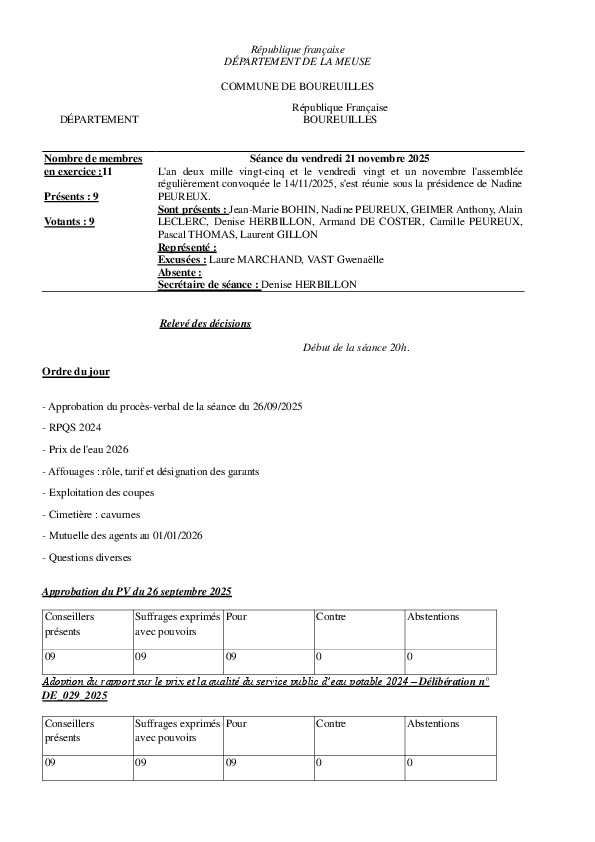 République française
DÉPARTEMENT DE LA MEUSE

COMMUNE DE BOUREUILLES

DÉPARTEMENT

République Française
BOUREUILLES

Nombre de membres en exercice :11

Présents : 9

Votants : 9

Séance du vendredi 21 novembre 2025

L'an deux mille vingt-cinq et le vendredi vingt et un novembre l'assemblée régulièrement convoquée le 14/11/2025, s'est réunie sous la présidence de Nadine PEUREUX.
Sont présents : Jean-Marie BOHIN, Nadine PEUREUX, GEIMER Anthony, Alain LECLERC, Denise HERBILLON, Armand DE COSTER, Camille PEUREUX, Pascal THOMAS, Laurent GILLON
Représenté :
Excusées : Laure MARCHAND, VAST Gwenaëlle
Absente :
Secrétaire de séance : Denise HERBILLON

Relevé des décisions

Début de la séance 20h.

Ordre du jour

- Approbation du procès-verbal de la séance du 26/09/2025

- RPQS 2024

- Prix de l'eau 2026

- Affouages : rôle, tarif et désignation des garants

- Exploitation des coupes

- Cimetière : cavurnes

- Mutuelle des agents au 01/01/2026

- Questions diverses

Approbation du PV du 26 septembre 2025

| Conseillers présents | Suffrages exprimés avec pouvoirs | Pour | Contre | Abstentions |
|---|---|---|---|---|
| 09 | 09 | 09 | 0 | 0 |

Adoption du rapport sur le prix et la qualité du service public d'eau potable 2024 – Délibération n° DE_029_2025

| Conseillers présents | Suffrages exprimés avec pouvoirs | Pour | Contre | Abstentions |
|---|---|---|---|---|
| 09 | 09 | 09 | 0 | 0 |